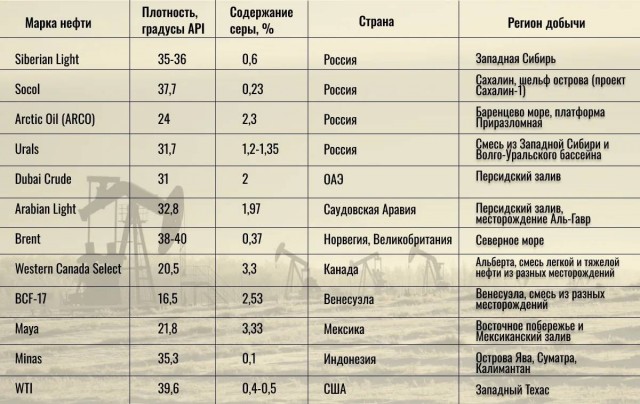 | Марка нефти | Плотность, градусы API | Содержание серы, % | Страна | Регион добычи |
|---|---|---|---|---|
| Siberian Light | 35-36 | 0,6 | Россия | Западная Сибирь |
| Socol | 37,7 | 0,23 | Россия | Сахалин, шельф острова (проект Сахалин-1) |
| Arctic Oil (ARCO) | 24 | 2,3 | Россия | Баренцево море, платформа Приразломная |
| Urals | 31,7 | 1,2-1,35 | Россия | Смесь из Западной Сибири и Волго-Уральского бассейна |
| Dubai Crude | 31 | 2 | ОАЭ | Персидский залив |
| Arabian Light | 32,8 | 1,97 | Саудовская Аравия | Персидский залив, месторождение Аль-Гавр |
| Brent | 38-40 | 0,37 | Норвегия, Великобритания | Северное море |
| Western Canada Select | 20,5 | 3,3 | Канада | Альберта, смесь легкой и тяжелой нефти из разных месторождений |
| BCF-17 | 16,5 | 2,53 | Венесуэла | Венесуэла, смесь из разных месторождений |
| Maya | 21,8 | 3,33 | Мексика | Восточное побережье и Мексиканский залив |
| Minas | 35,3 | 0,1 | Индонезия | Острова Ява, Суматра, Калимантан |
| WTI | 39,6 | 0,4-0,5 | США | Западный Техас |